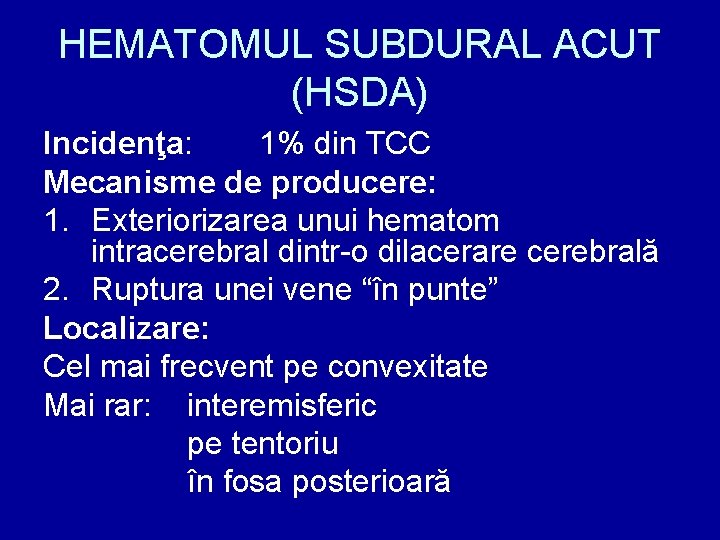 HEMATOMUL SUBDURAL ACUT (HSDA)

Incidenţa: 1% din TCC

Mecanisme de producere:

1. Exteriorizarea unui hematom intracerebral dintr-o dilacerare cerebrală
2. Ruptura unei vene “în punte”

Localizare:

Cel mai frecvent pe convexitate

Mai rar: interemisferic
pe tentoriu
în fosa posterioară